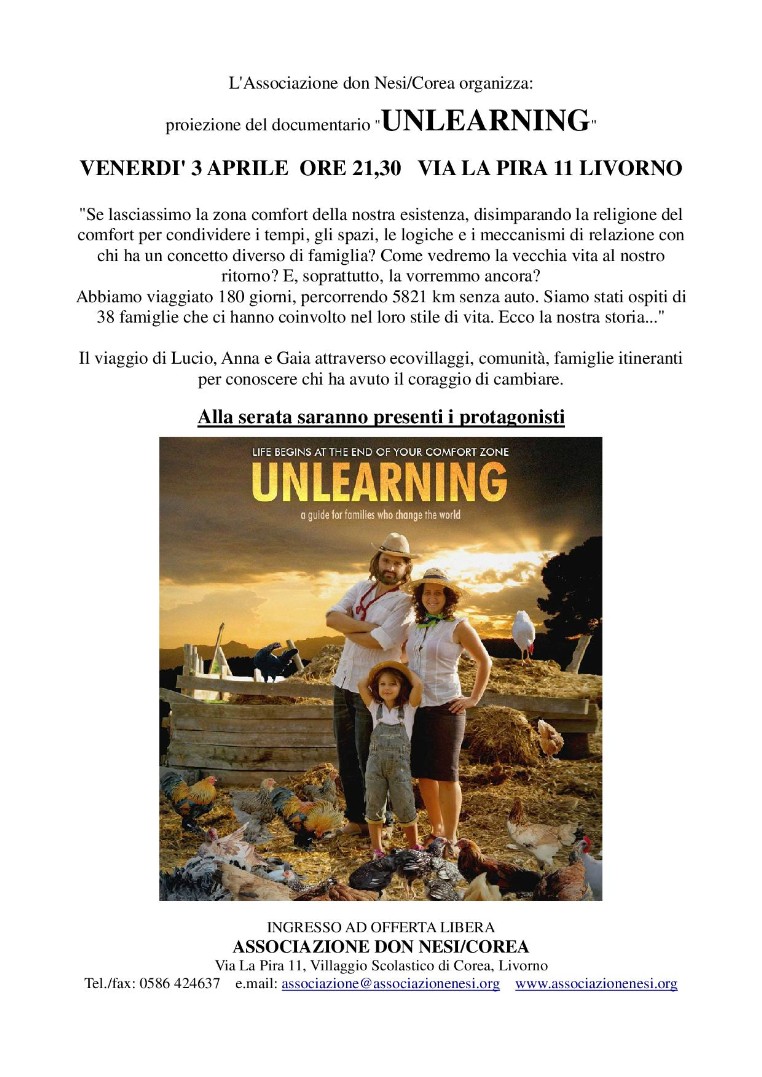 L'Associazione don Nesi/Corea organizza:

proiezione del documentario "UNLEARNING"

VENERDI' 3 APRILE ORE 21,30 VIA LA PIRA 11 LIVORNO

"Se lasciassimo la zona comfort della nostra esistenza, disimparando la religione del comfort per condividere i tempi, gli spazi, le logiche e i meccanismi di relazione con chi ha un concetto diverso di famiglia? Come vedremo la vecchia vita al nostro ritorno? E, soprattutto, la vorremmo ancora?
Abbiamo viaggiato 180 giorni, percorrendo 5821 km senza auto. Siamo stati ospiti di 38 famiglie che ci hanno coinvolto nel loro stile di vita. Ecco la nostra storia..."

Il viaggio di Lucio, Anna e Gaia attraverso ecovillaggi, comunità, famiglie itineranti per conoscere chi ha avuto il coraggio di cambiare.

Alla serata saranno presenti i protagonisti

LIFE BEGINS AT THE END OF YOUR COMFORT ZONE

UNLEARNING

a guide for families who change the world

INGRESSO AD OFFERTA LIBERA

ASSOCIAZIONE DON NESI/COREA

Via La Pira 11, Villaggio Scolastico di Corea, Livorno

Tel./fax: 0586 424637 e.mail: associazione@associazionenesi.org www.associazionenesi.org